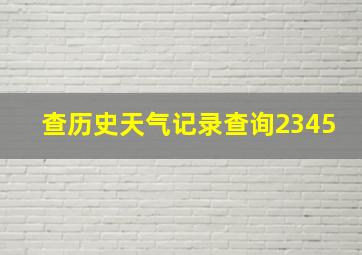 查历史天气记录查询2345